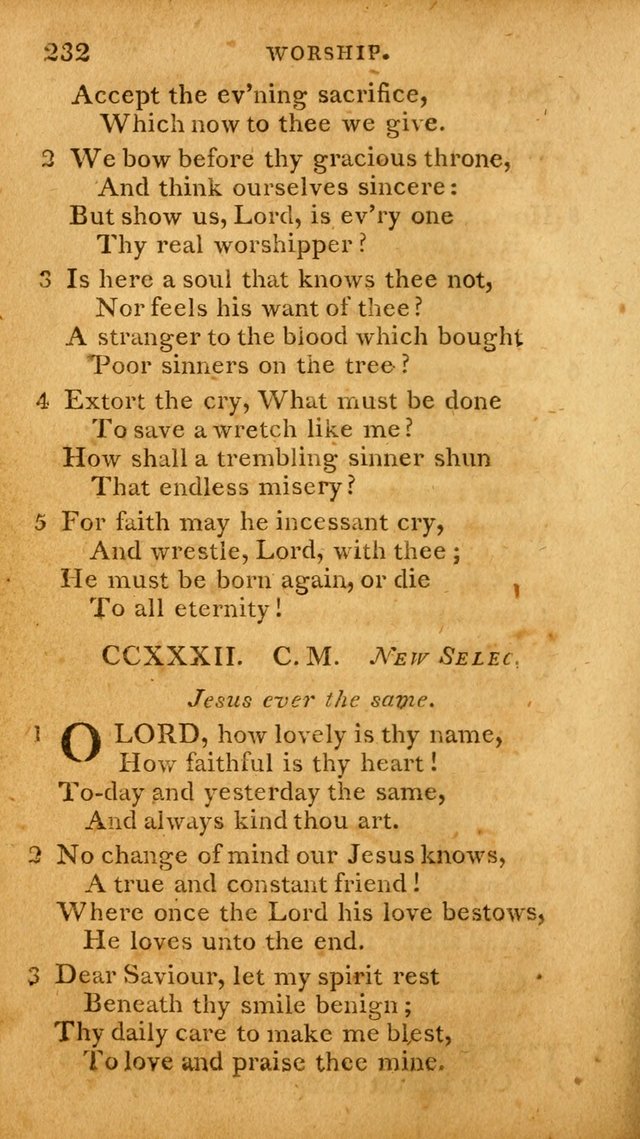 232 WORSHIP.

Accept the ev'ning sacrifice,
Which now to thee we give.

2 We bow before thy gracious throne,
And think ourselves sincere:
But show us, Lord, is ev'ry one
Thy real worshipper?

3 Is here a soul that knows thee not,
Nor feels his want of thee?
A stranger to the blood which bought
Poor sinners on the tree?

4 Extort the cry, What must be done
To save a wretch like me?
How shall a trembling sinner shun
That endless misery?

5 For faith may he incessant cry,
And wrestle, Lord, with thee;
He must be born again, or die
To all eternity!

CCXXXII. C. M. New Selec.

Jesus ever the same.

1 O LORD, how lovely is thy name,
How faithful is thy heart!
To-day and yesterday the same,
And always kind thou art.

2 No change of mind our Jesus knows,
A true and constant friend!
Where once the Lord his love bestows,
He loves unto the end.

3 Dear Saviour, let my spirit rest
Beneath thy smile benign;
Thy daily care to make me blest,
To love and praise thee mine.